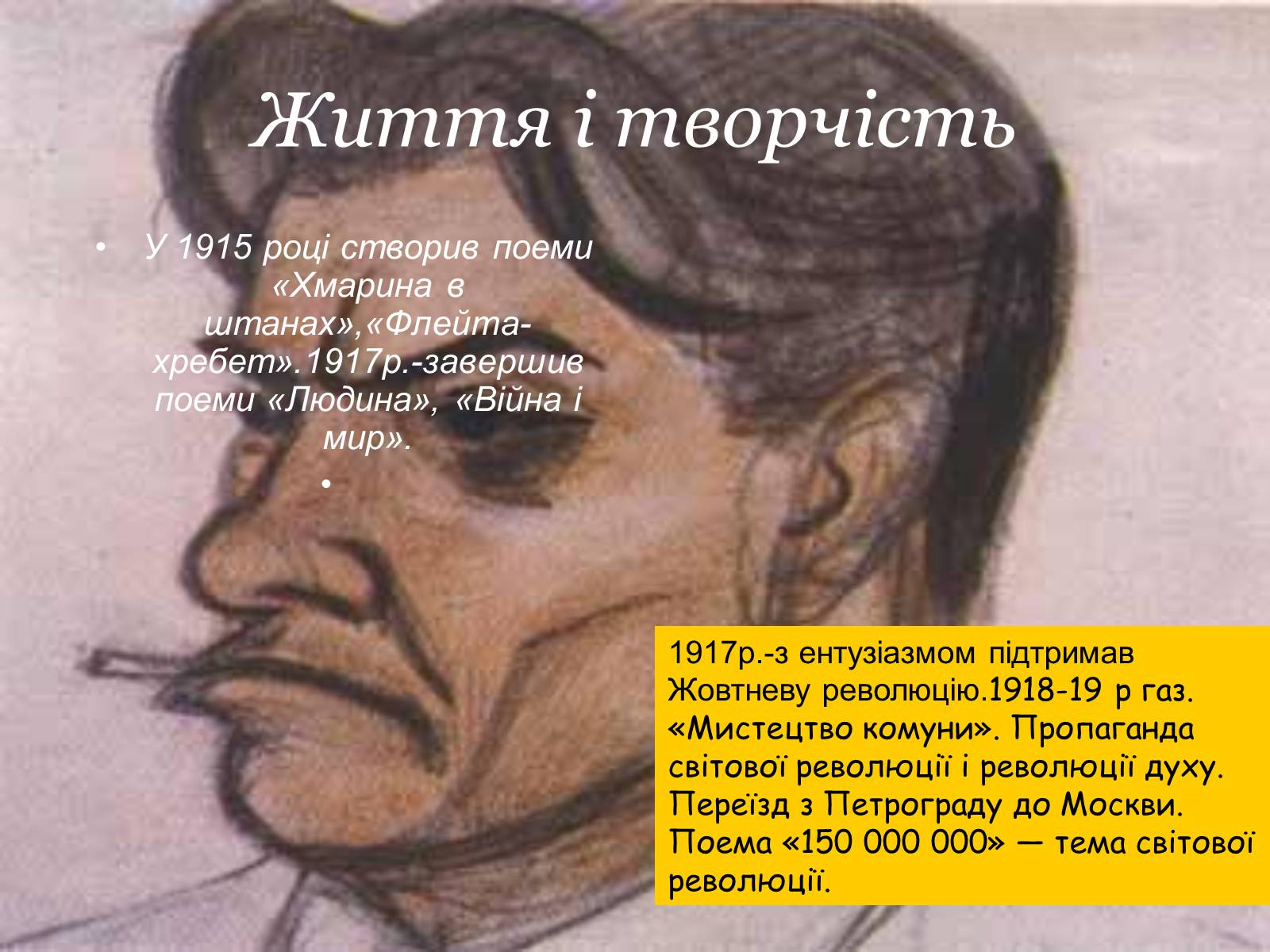 Життя і творчість

• У 1915 році створив поеми «Хмарина в штанах»,«Флейта-хребет».1917р.-завершив поеми «Людина», «Війна і мир».

•

1917р.-з ентузіазмом підтримав Жовтневу революцію.1918-19 р газ. «Мистецтво комуни». Пропаганда світової революції і революції духу. Переїзд з Петрограду до Москви. Поема «150 000 000» — тема світової революції.